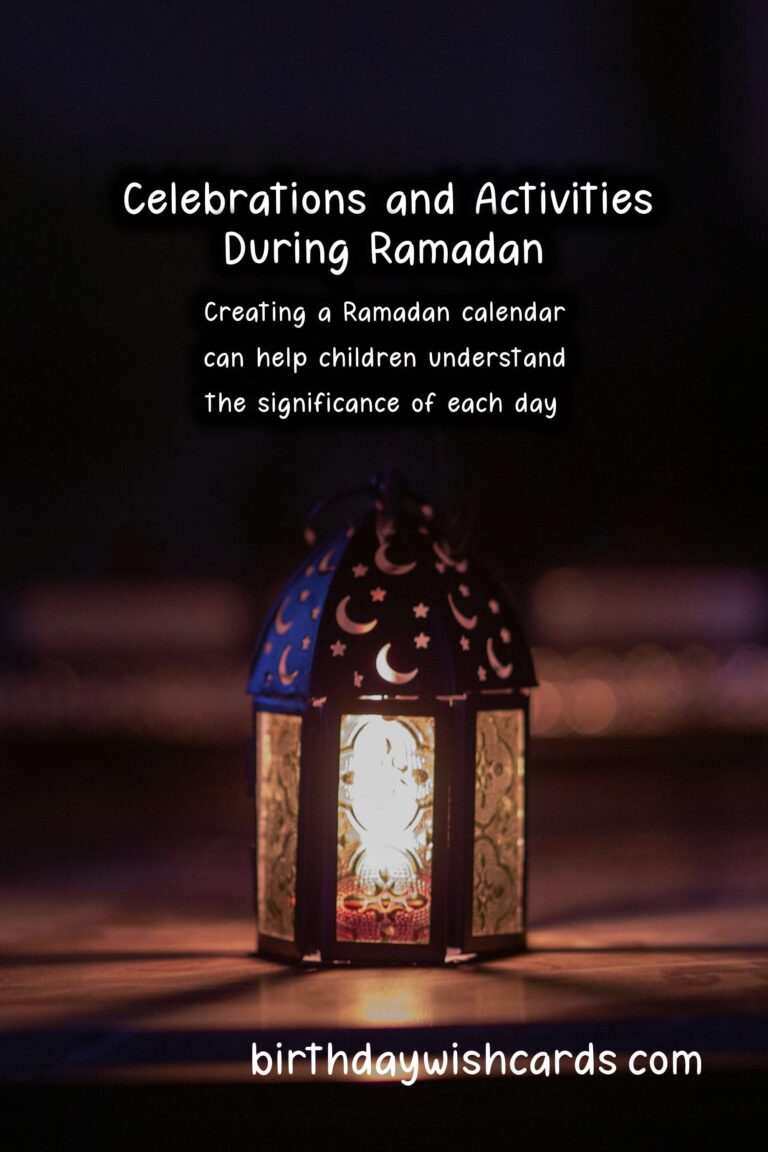 Celebrations and Activities During Ramadan

Creating a Ramadan calendar can help children understand the significance of each day

birthdaywishcards com